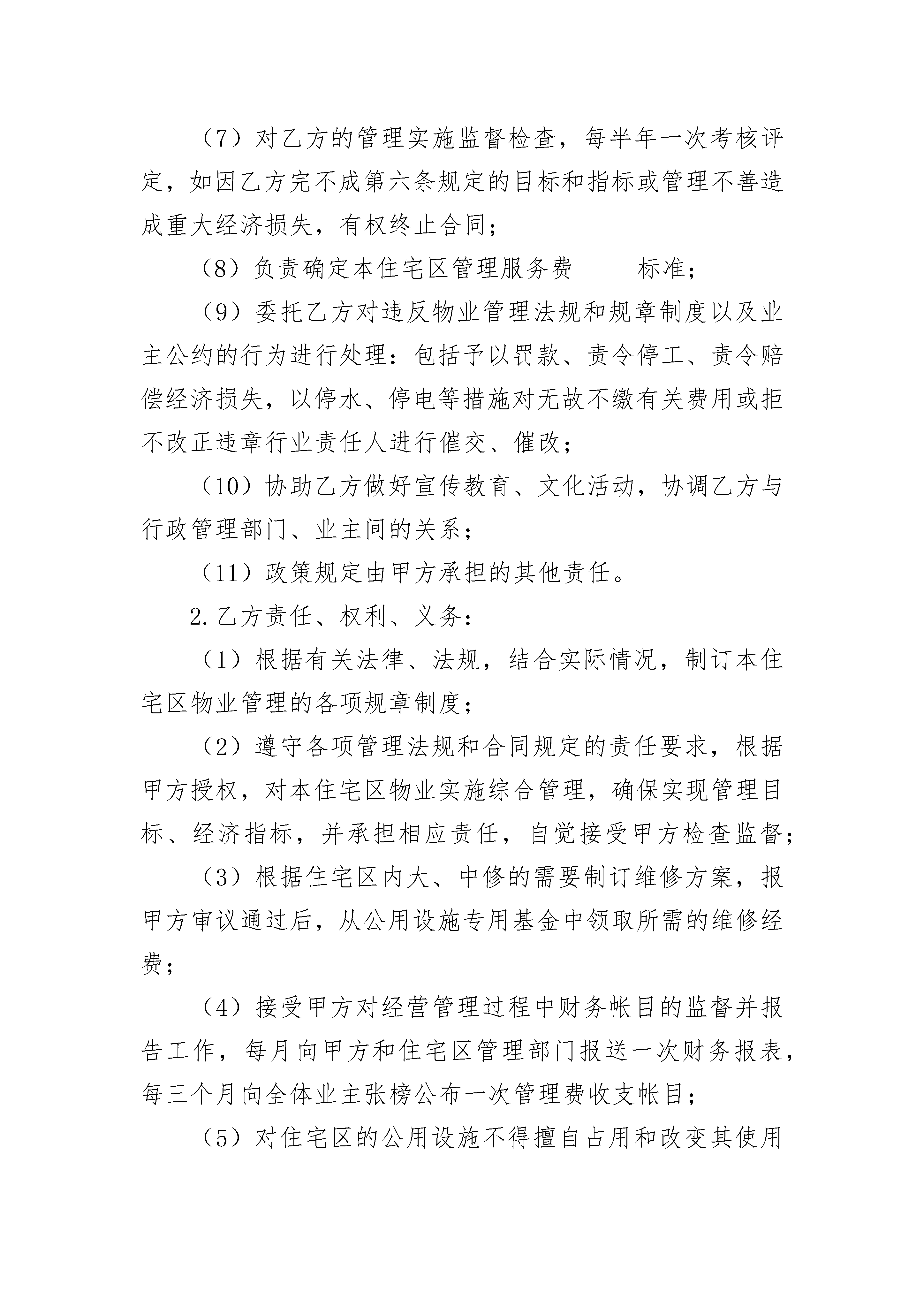 （7）对乙方的管理实施监督检查，每半年一次考核评定，如因乙方完不成第六条规定的目标和指标或管理不善造成重大经济损失，有权终止合同；

（8）负责确定本住宅区管理服务费_____标准；

（9）委托乙方对违反物业管理法规和规章制度以及业主公约的行为进行处理：包括予以罚款、责令停工、责令赔偿经济损失，以停水、停电等措施对无故不缴有关费用或拒不改正违章行业责任人进行催交、催改；

（10）协助乙方做好宣传教育、文化活动，协调乙方与行政管理部门、业主间的关系；

（11）政策规定由甲方承担的其他责任。

2.乙方责任、权利、义务：

（1）根据有关法律、法规，结合实际情况，制订本住宅区物业管理的各项规章制度；

（2）遵守各项管理法规和合同规定的责任要求，根据甲方授权，对本住宅区物业实施综合管理，确保实现管理目标、经济指标，并承担相应责任，自觉接受甲方检查监督；

（3）根据住宅区内大、中修的需要制订维修方案，报甲方审议通过后，从公用设施专用基金中领取所需的维修经费；

（4）接受甲方对经营管理过程中财务帐目的监督并报告工作，每月向甲方和住宅区管理部门报送一次财务报表，每三个月向全体业主张榜公布一次管理费收支帐目；

（5）对住宅区的公用设施不得擅自占用和改变其使用